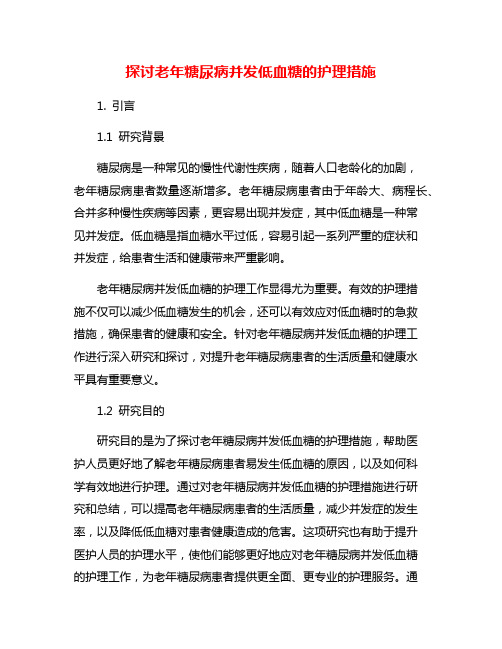 探讨老年糖尿病并发低血糖的护理措施

1. 引言

1.1 研究背景

糖尿病是一种常见的慢性代谢性疾病，随着人口老龄化的加剧，老年糖尿病患者数量逐渐增多。老年糖尿病患者由于年龄大、病程长、合并多种慢性疾病等因素，更容易出现并发症，其中低血糖是一种常见并发症。低血糖是指血糖水平过低，容易引起一系列严重的症状和并发症，给患者生活和健康带来严重影响。

老年糖尿病并发低血糖的护理工作显得尤为重要。有效的护理措施不仅可以减少低血糖发生的机会，还可以有效应对低血糖时的急救措施，确保患者的健康和安全。针对老年糖尿病并发低血糖的护理工作进行深入研究和探讨，对提升老年糖尿病患者的生活质量和健康水平具有重要意义。

1.2 研究目的

研究目的是为了探讨老年糖尿病并发低血糖的护理措施，帮助医护人员更好地了解老年糖尿病患者易发生低血糖的原因，以及如何科学有效地进行护理。通过对老年糖尿病并发低血糖的护理措施进行研究和总结，可以提高老年糖尿病患者的生活质量，减少并发症的发生率，以及降低低血糖对患者健康造成的危害。这项研究也有助于提升医护人员的护理水平，使他们能够更好地应对老年糖尿病并发低血糖的护理工作，为老年糖尿病患者提供更全面、更专业的护理服务。通